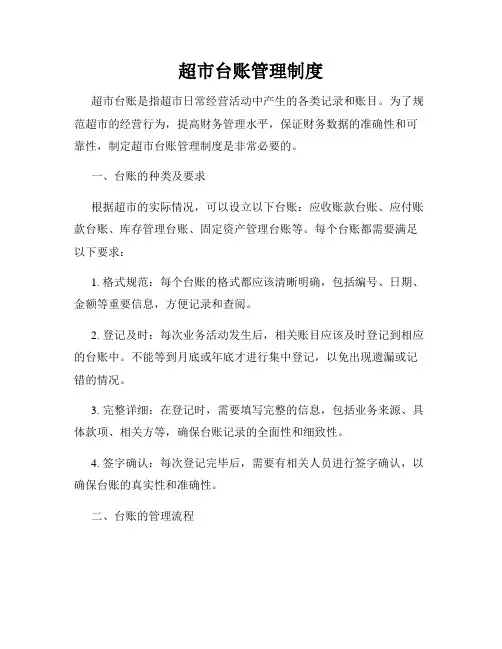 超市台账管理制度

超市台账是指超市日常经营活动中产生的各类记录和账目。为了规范超市的经营行为，提高财务管理水平，保证财务数据的准确性和可靠性，制定超市台账管理制度是非常必要的。

一、台账的种类及要求

根据超市的实际情况，可以设立以下台账：应收账款台账、应付账款台账、库存管理台账、固定资产管理台账等。每个台账都需要满足以下要求：

1. 格式规范：每个台账的格式都应该清晰明确，包括编号、日期、金额等重要信息，方便记录和查阅。

2. 登记及时：每次业务活动发生后，相关账目应该及时登记到相应的台账中。不能等到月底或年底才进行集中登记，以免出现遗漏或记错的情况。

3. 完整详细：在登记时，需要填写完整的信息，包括业务来源、具体款项、相关方等，确保台账记录的全面性和细致性。

4. 签字确认：每次登记完毕后，需要有相关人员进行签字确认，以确保台账的真实性和准确性。

二、台账的管理流程